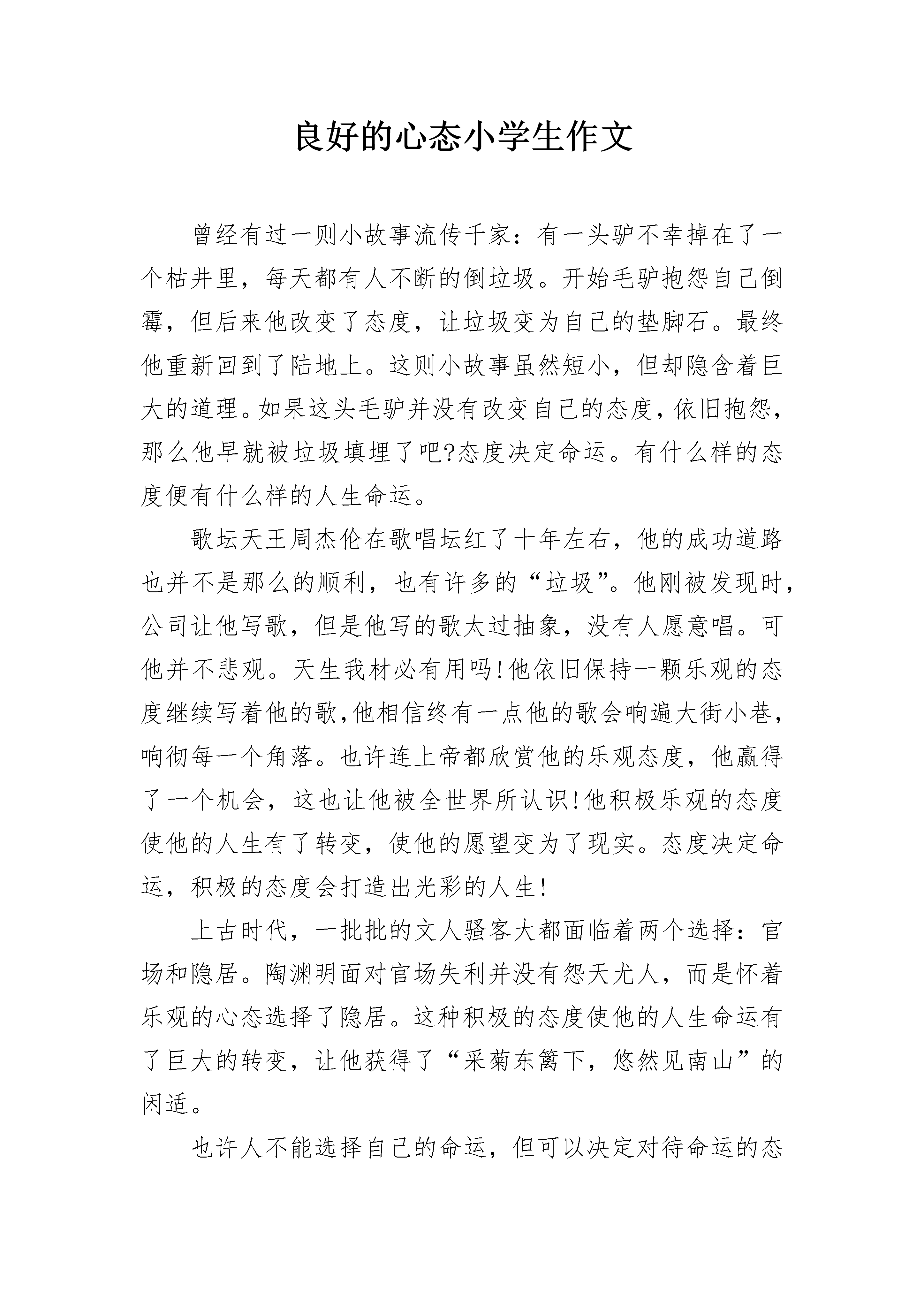 良好的心态小学生作文

曾经有过一则小故事流传千家：有一头驴不幸掉在了一个枯井里，每天都有人不断的倒垃圾。开始毛驴抱怨自己倒霉，但后来他改变了态度，让垃圾变为自己的垫脚石。最终他重新回到了陆地上。这则小故事虽然短小，但却隐含着巨大的道理。如果这头毛驴并没有改变自己的态度，依旧抱怨，那么他早就被垃圾填埋了吧?态度决定命运。有什么样的态度便有什么样的人生命运。

歌坛天王周杰伦在歌唱坛红了十年左右，他的成功道路也并不是那么的顺利，也有许多的“垃圾”。他刚被发现时，公司让他写歌，但是他写的歌太过抽象，没有人愿意唱。可他并不悲观。天生我材必有用吗!他依旧保持一颗乐观的态度继续写着他的歌,他相信终有一点他的歌会响遍大街小巷，响彻每一个角落。也许连上帝都欣赏他的乐观态度，他赢得了一个机会，这也让他被全世界所认识!他积极乐观的态度使他的人生有了转变，使他的愿望变为了现实。态度决定命运，积极的态度会打造出光彩的人生!

上古时代，一批批的文人骚客大都面临着两个选择：官场和隐居。陶渊明面对官场失利并没有怨天尤人，而是怀着乐观的心态选择了隐居。这种积极的态度使他的人生命运有了巨大的转变，让他获得了“采菊东篱下，悠然见南山”的闲适。

也许人不能选择自己的命运，但可以决定对待命运的态